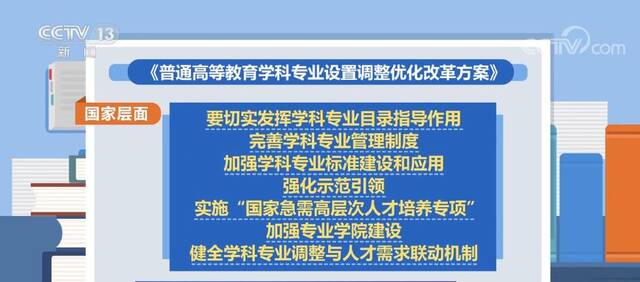 CCTV 13
新闻

CCTV.com

《普通高等教育学科专业设置调整优化改革方案》

国家层面

要切实发挥学科专业目录指导作用
完善学科专业管理制度
加强学科专业标准建设和应用
强化示范引领
实施“国家急需高层次人才培养专项”
加强专业学院建设
健全学科专业调整与人才需求联动机制